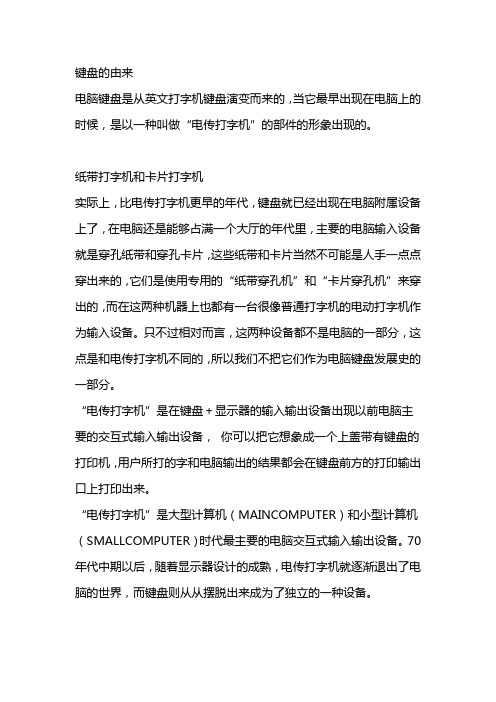 键盘的由来
电脑键盘是从英文打字机键盘演变而来的，当它最早出现在电脑上的时候，是以一种叫做“电传打字机”的部件的形象出现的。

纸带打字机和卡片打字机
实际上，比电传打字机更早的年代，键盘就已经出现在电脑附属设备上了，在电脑还是能够占满一个大厅的年代里，主要的电脑输入设备就是穿孔纸带和穿孔卡片，这些纸带和卡片当然不可能是人手一点点穿出来的，它们是使用专用的“纸带穿孔机”和“卡片穿孔机”来穿出的，而在这两种机器上也都有一台很像普通打字机的电动打字机作为输入设备。只不过相对而言，这两种设备都不是电脑的一部分，这点是和电传打字机不同的，所以我们不把它们作为电脑键盘发展史的一部分。
“电传打字机”是在键盘+显示器的输入输出设备出现以前电脑主要的交互式输入输出设备， 你可以把它想象成一个上盖带有键盘的打印机，用户所打的字和电脑输出的结果都会在键盘前方的打印输出口上打印出来。
“电传打字机”是大型计算机（MAINCOMPUTER）和小型计算机（SMALLCOMPUTER）时代最主要的电脑交互式输入输出设备。70年代中期以后，随着显示器设计的成熟，电传打字机就逐渐退出了电脑的世界，而键盘则从从摆脱出来成为了独立的一种设备。